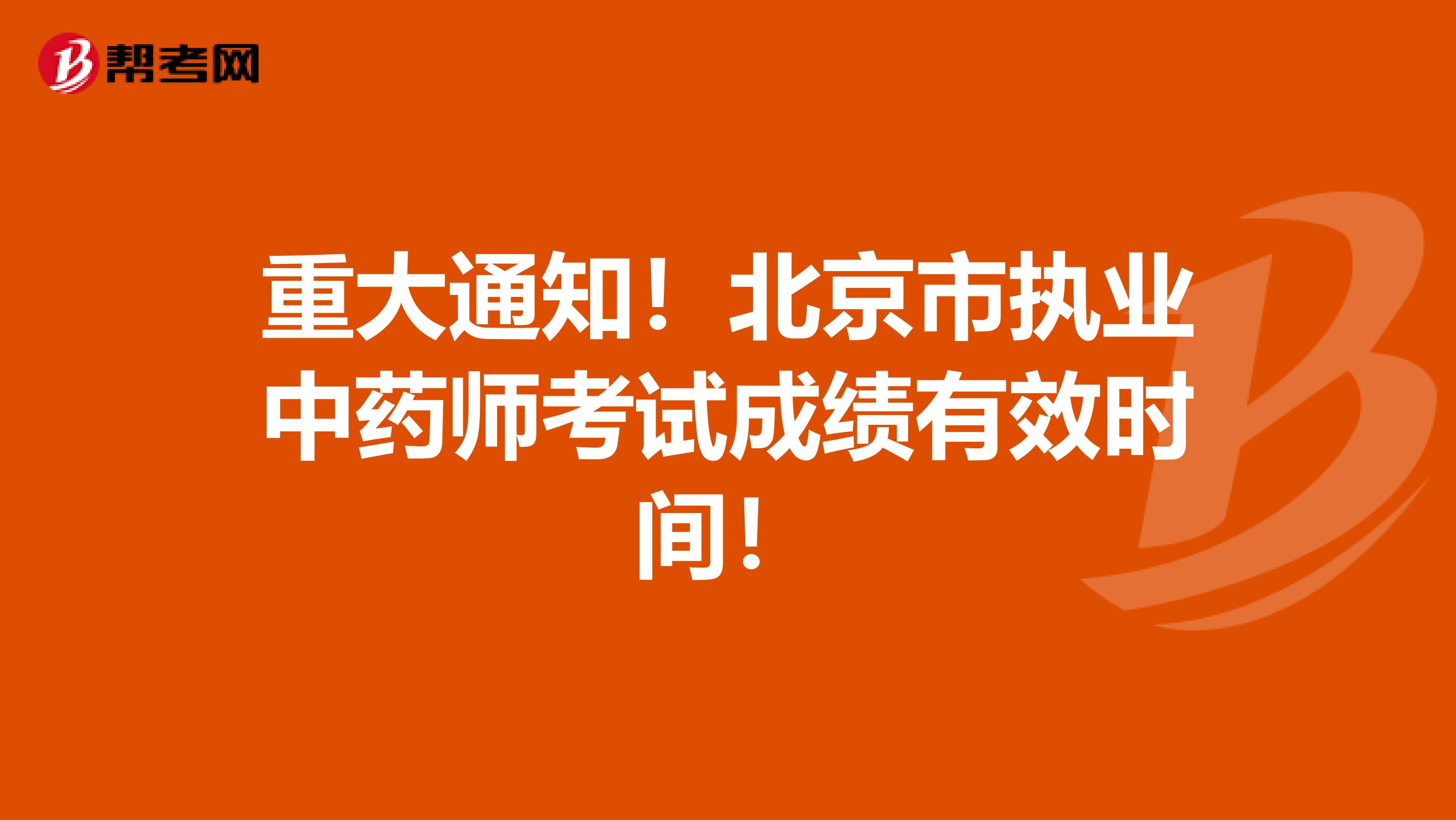 帮考网

重大通知！北京市执业中药师考试成绩有效时间！